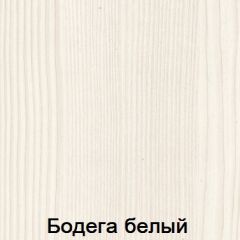 Бодега белый